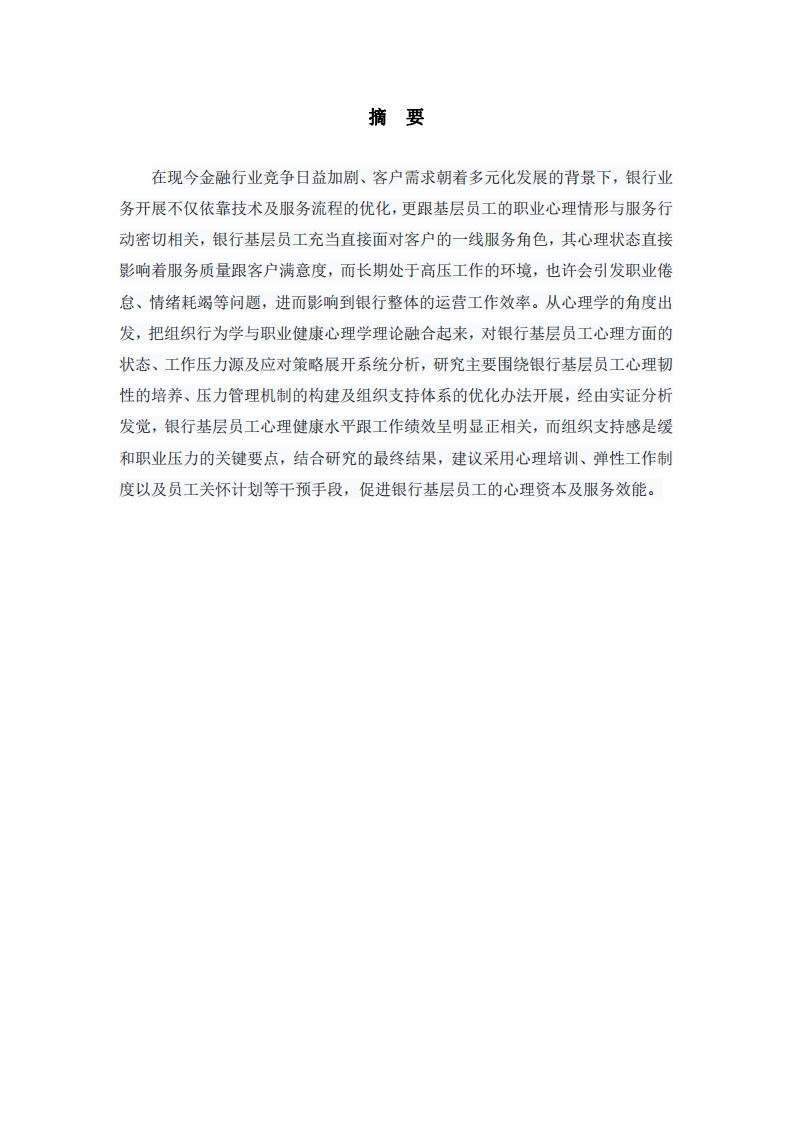 摘　要

在现今金融行业竞争日益加剧、客户需求朝着多元化发展的背景下，银行业务开展不仅依靠技术及服务流程的优化，更跟基层员工的职业心理情形与服务行动密切相关，银行基层员工充当直接面对客户的一线服务角色，其心理状态直接影响着服务质量跟客户满意度，而长期处于高压工作的环境，也许会引发职业倦怠、情绪耗竭等问题，进而影响到银行整体的运营工作效率。从心理学的角度出发，把组织行为学与职业健康心理学理论融合起来，对银行基层员工心理方面的状态、工作压力源及应对策略展开系统分析，研究主要围绕银行基层员工心理韧性的培养、压力管理机制的构建及组织支持体系的优化办法开展，经由实证分析发觉，银行基层员工心理健康水平跟工作绩效呈明显正相关，而组织支持感是缓和职业压力的关键要点，结合研究的最终结果，建议采用心理培训、弹性工作制度以及员工关怀计划等干预手段，促进银行基层员工的心理资本及服务效能。